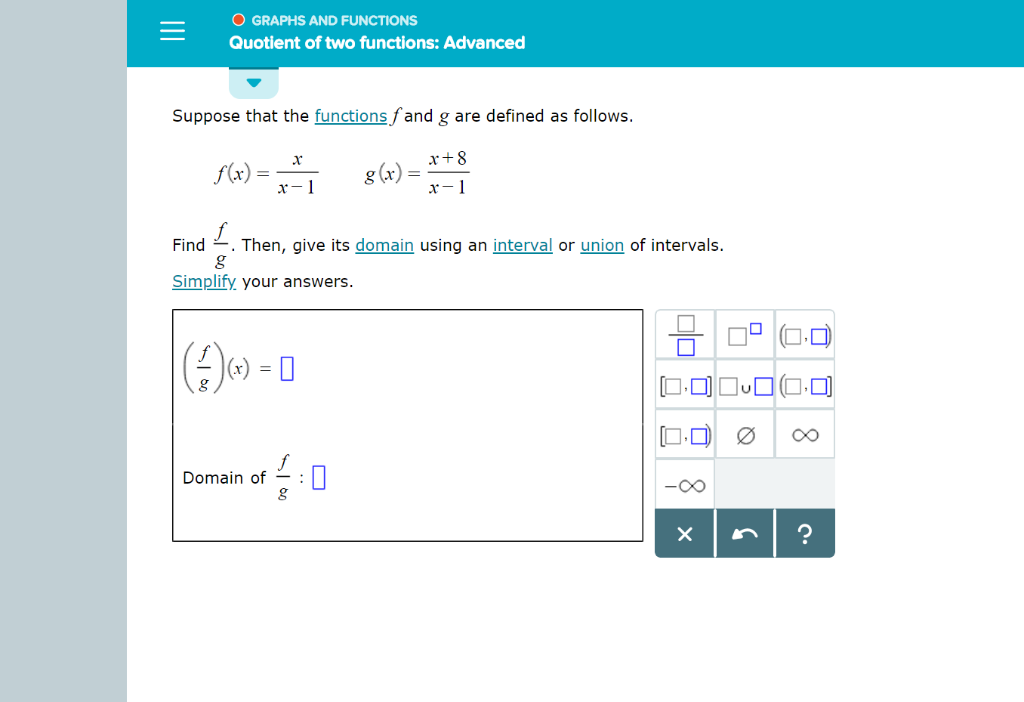 GRAPHS AND FUNCTIONS
Quotient of two functions: Advanced

Suppose that the functions $f$ and $g$ are defined as follows.

$f(x) = \frac{x}{x-1}$     $g(x) = \frac{x+8}{x-1}$

Find $\frac{f}{g}$. Then, give its domain using an interval or union of intervals.
Simplify your answers.

$\left(\frac{f}{g}\right)(x) = \square$

Domain of $\frac{f}{g}$ : $\square$

$\frac{\square}{\square}$ $\square^{\square}$ $(\square,\square)$
$[\square,\square]$ $\square\cup\square$ $(\square,\square]$
$[\square,\square)$ $\varnothing$ $\infty$
$-\infty$

× ?